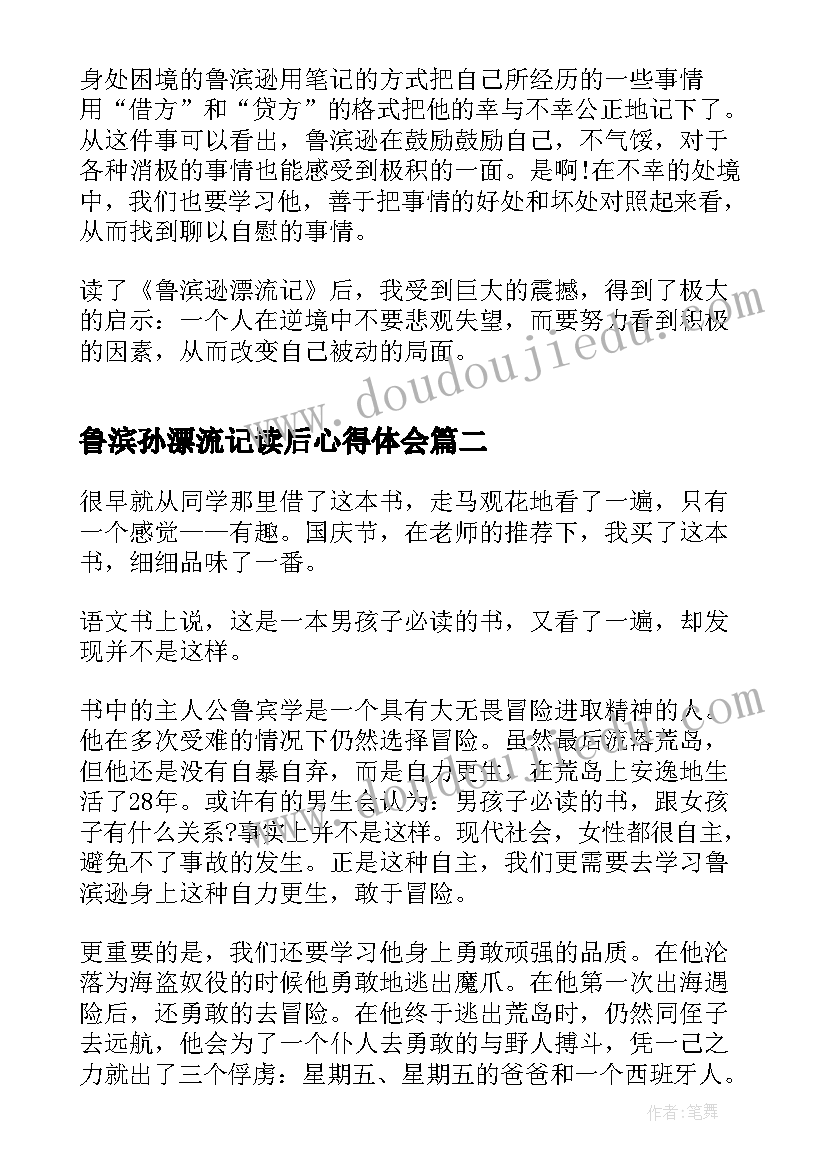 身处困境的鲁滨逊用笔记的方式把自己所经历的一些事情用“借方”和“贷方”的格式把他的幸与不幸公正地记下了。从这件事可以看出，鲁滨逊在鼓励鼓励自己，不气馁，对于各种消极的事情也能感受到极积的一面。是啊!在不幸的处境中，我们也要学习他，善于把事情的好处和坏处对照起来看，从而找到聊以自慰的事情。

读了《鲁滨逊漂流记》后，我受到巨大的震撼，得到了极大的启示：一个人在逆境中不要悲观失望，而要努力看到积极的因素，从而改变自己被动的局面。

www.doudoujiedu.com

鲁滨孙漂流记读后心得体会篇二

很早就从同学那里借了这本书，走马观花地看了一遍，只有一个感觉——有趣。国庆节，在老师的推荐下，我买了这本书，细细品味了一番。

语文书上说，这是一本男孩子必读的书，又看了一遍，却发现并不是这样。

书中的主人公鲁宾学是一个具有大无畏冒险进取精神的人。他在多次受难的情况下仍然选择冒险。虽然最后流落荒岛，但他还是没有自暴自弃，而是自力更生，在荒岛上安逸地生活了28年。或许有的男生会认为：男孩子必读的书，跟女孩子有什么关系?事实上并不是这样。现代社会，女性都很自主，避免不了事故的发生。正是这种自主，我们更需要去学习鲁滨逊身上这种自力更生，敢于冒险。

更重要的是，我们还要学习他身上勇敢顽强的品质。在他沦落为海盗奴役的时候他勇敢地逃出魔爪。在他第一次出海遇险后，还勇敢的去冒险。在他终于逃出荒岛时，仍然同侄子去远航，他会为了一个仆人去勇敢的与野人搏斗，凭一己之力就出了三个俘虏：星期五、星期五的爸爸和一个西班牙人。

作者:笔舞